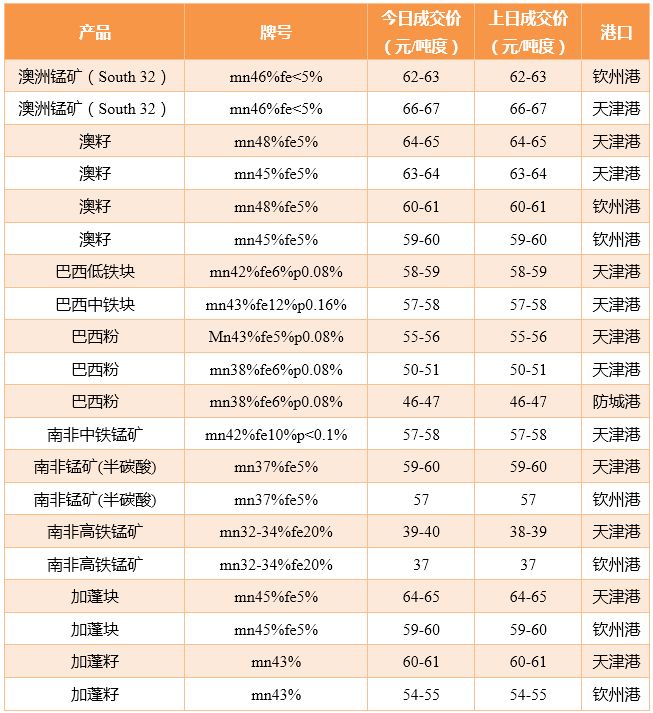 | 产品 | 牌号 | 今日成交价（元/吨度） | 上日成交价（元/吨度） | 港口 |
|---|---|---|---|---|
| 澳洲锰矿（South 32） | mn46%fe<5% | 62-63 | 62-63 | 钦州港 |
| 澳洲锰矿（South 32） | mn46%fe<5% | 66-67 | 66-67 | 天津港 |
| 澳籽 | mn48%fe5% | 64-65 | 64-65 | 天津港 |
| 澳籽 | mn45%fe5% | 63-64 | 63-64 | 天津港 |
| 澳籽 | mn48%fe5% | 60-61 | 60-61 | 钦州港 |
| 澳籽 | mn45%fe5% | 59-60 | 59-60 | 钦州港 |
| 巴西低铁块 | mn42%fe6%p0.08% | 58-59 | 58-59 | 天津港 |
| 巴西中铁块 | mn43%fe12%p0.16% | 57-58 | 57-58 | 天津港 |
| 巴西粉 | Mn43%fe5%p0.08% | 55-56 | 55-56 | 天津港 |
| 巴西粉 | mn38%fe6%p0.08% | 50-51 | 50-51 | 天津港 |
| 巴西粉 | mn38%fe6%p0.08% | 46-47 | 46-47 | 防城港 |
| 南非中铁锰矿 | mn42%fe10%p<0.1% | 57-58 | 57-58 | 天津港 |
| 南非锰矿(半碳酸) | mn37%fe5% | 59-60 | 59-60 | 天津港 |
| 南非锰矿(半碳酸) | mn37%fe5% | 57 | 57 | 钦州港 |
| 南非高铁锰矿 | mn32-34%fe20% | 39-40 | 38-39 | 天津港 |
| 南非高铁锰矿 | mn32-34%fe20% | 37 | 37 | 钦州港 |
| 加蓬块 | mn45%fe5% | 64-65 | 64-65 | 天津港 |
| 加蓬块 | mn45%fe5% | 59-60 | 59-60 | 钦州港 |
| 加蓬籽 | mn43% | 60-61 | 60-61 | 天津港 |
| 加蓬籽 | mn43% | 54-55 | 54-55 | 钦州港 |